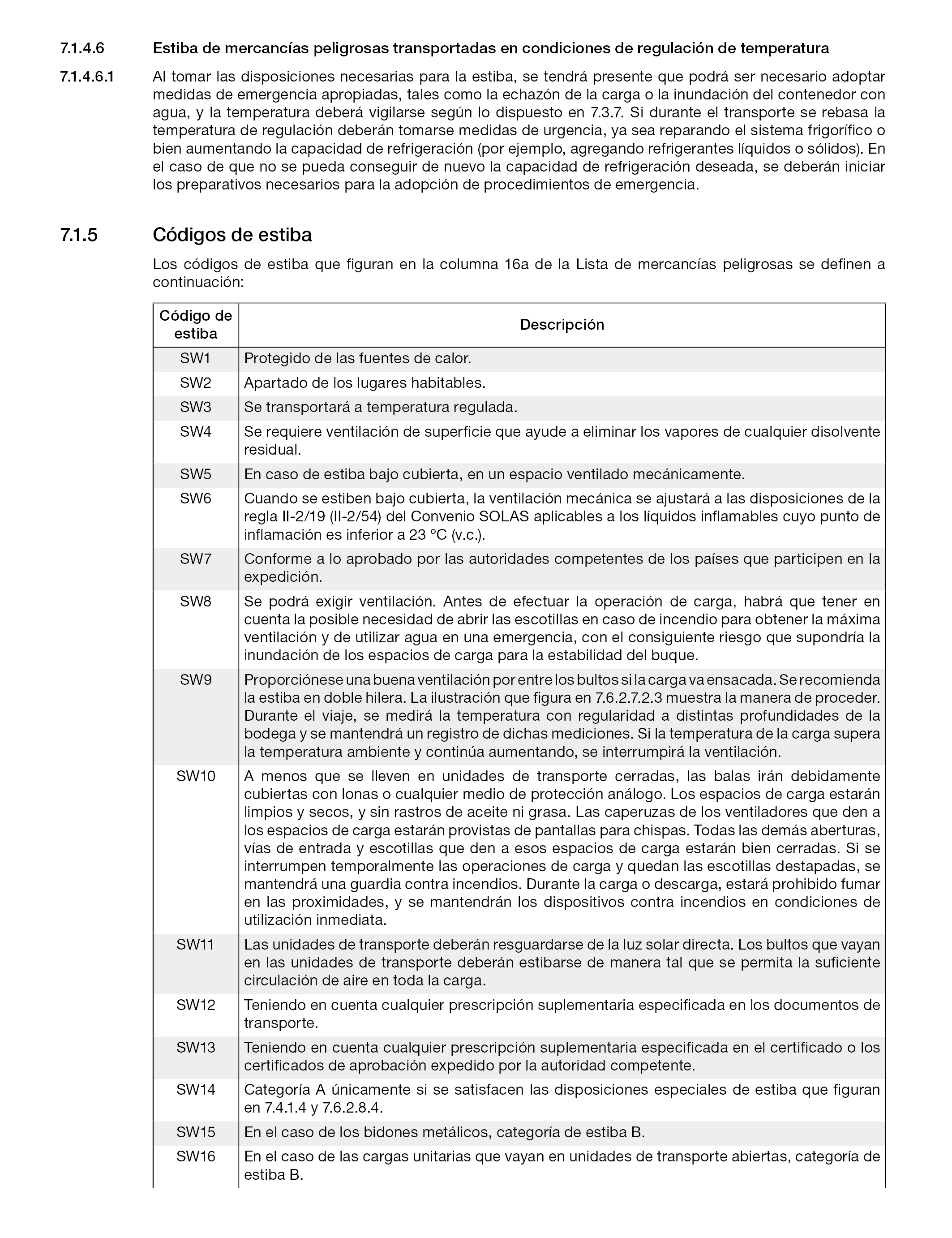 7.1.4.6 Estiba de mercancías peligrosas transportadas en condiciones de regulación de temperatura

7.1.4.6.1 Al tomar las disposiciones necesarias para la estiba, se tendrá presente que podrá ser necesario adoptar medidas de emergencia apropiadas, tales como la echazón de la carga o la inundación del contenedor con agua, y la temperatura deberá vigilarse según lo dispuesto en 7.3.7. Si durante el transporte se rebasa la temperatura de regulación deberán tomarse medidas de urgencia, ya sea reparando el sistema frigorífico o bien aumentando la capacidad de refrigeración (por ejemplo, agregando refrigerantes líquidos o sólidos). En el caso de que no se pueda conseguir de nuevo la capacidad de refrigeración deseada, se deberán iniciar los preparativos necesarios para la adopción de procedimientos de emergencia.

7.1.5 Códigos de estiba

Los códigos de estiba que figuran en la columna 16a de la Lista de mercancías peligrosas se definen a continuación:

| Código de estiba | Descripción |
|---|---|
| SW1 | Protegido de las fuentes de calor. |
| SW2 | Apartado de los lugares habitables. |
| SW3 | Se transportará a temperatura regulada. |
| SW4 | Se requiere ventilación de superficie que ayude a eliminar los vapores de cualquier disolvente residual. |
| SW5 | En caso de estiba bajo cubierta, en un espacio ventilado mecánicamente. |
| SW6 | Cuando se estiben bajo cubierta, la ventilación mecánica se ajustará a las disposiciones de la regla II-2/19 (II-2/54) del Convenio SOLAS aplicables a los líquidos inflamables cuyo punto de inflamación es inferior a 23 °C (v.c.). |
| SW7 | Conforme a lo aprobado por las autoridades competentes de los países que participen en la expedición. |
| SW8 | Se podrá exigir ventilación. Antes de efectuar la operación de carga, habrá que tener en cuenta la posible necesidad de abrir las escotillas en caso de incendio para obtener la máxima ventilación y de utilizar agua en una emergencia, con el consiguiente riesgo que supondría la inundación de los espacios de carga para la estabilidad del buque. |
| SW9 | Proporciónese una buena ventilación por entre los bultos si la carga va ensacada. Se recomienda la estiba en doble hilera. La ilustración que figura en 7.6.2.7.2.3 muestra la manera de proceder. Durante el viaje, se medirá la temperatura con regularidad a distintas profundidades de la bodega y se mantendrá un registro de dichas mediciones. Si la temperatura de la carga supera la temperatura ambiente y continúa aumentando, se interrumpirá la ventilación. |
| SW10 | A menos que se lleven en unidades de transporte cerradas, las balas irán debidamente cubiertas con lonas o cualquier medio de protección análogo. Los espacios de carga estarán limpios y secos, y sin rastros de aceite ni grasa. Las caperuzas de los ventiladores que den a los espacios de carga estarán provistas de pantallas para chispas. Todas las demás aberturas, vías de entrada y escotillas que den a esos espacios de carga estarán bien cerradas. Si se interrumpen temporalmente las operaciones de carga y quedan las escotillas destapadas, se mantendrá una guardia contra incendios. Durante la carga o descarga, estará prohibido fumar en las proximidades, y se mantendrán los dispositivos contra incendios en condiciones de utilización inmediata. |
| SW11 | Las unidades de transporte deberán resguardarse de la luz solar directa. Los bultos que vayan en las unidades de transporte deberán estibarse de manera tal que se permita la suficiente circulación de aire en toda la carga. |
| SW12 | Teniendo en cuenta cualquier prescripción suplementaria especificada en los documentos de transporte. |
| SW13 | Teniendo en cuenta cualquier prescripción suplementaria especificada en el certificado o los certificados de aprobación expedido por la autoridad competente. |
| SW14 | Categoría A únicamente si se satisfacen las disposiciones especiales de estiba que figuran en 7.4.1.4 y 7.6.2.8.4. |
| SW15 | En el caso de los bidones metálicos, categoría de estiba B. |
| SW16 | En el caso de las cargas unitarias que vayan en unidades de transporte abiertas, categoría de estiba B. |